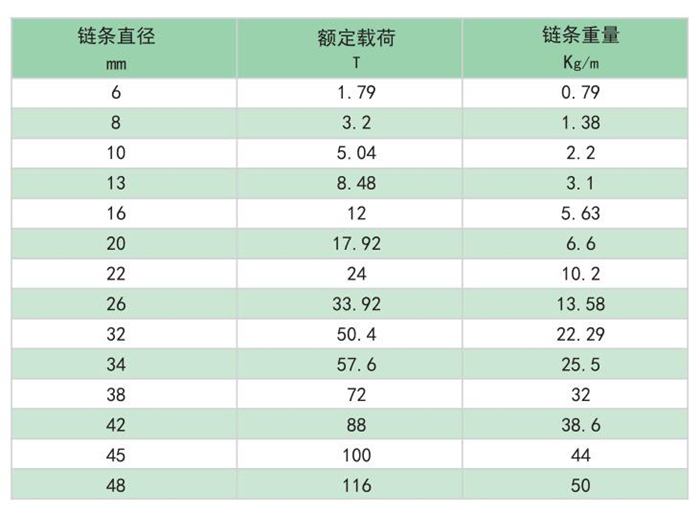 | 链条直径 mm | 额定载荷 T | 链条重量 Kg/m |
|---|---|---|
| 6 | 1.79 | 0.79 |
| 8 | 3.2 | 1.38 |
| 10 | 5.04 | 2.2 |
| 13 | 8.48 | 3.1 |
| 16 | 12 | 5.63 |
| 20 | 17.92 | 6.6 |
| 22 | 24 | 10.2 |
| 26 | 33.92 | 13.58 |
| 32 | 50.4 | 22.29 |
| 34 | 57.6 | 25.5 |
| 38 | 72 | 32 |
| 42 | 88 | 38.6 |
| 45 | 100 | 44 |
| 48 | 116 | 50 |